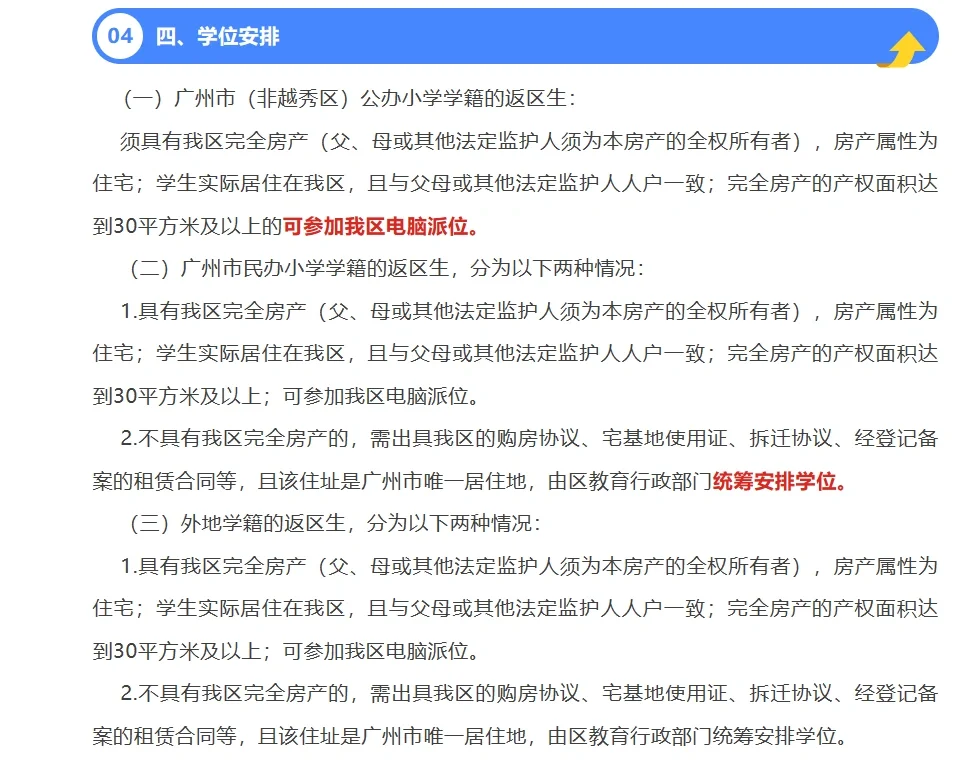 04 四、学位安排

（一）广州市（非越秀区）公办小学学籍的返区生：

须具有我区完全房产（父、母或其他法定监护人须为本房产的全权所有者），房产属性为住宅；学生实际居住在我区，且与父母或其他法定监护人人户一致；完全房产的产权面积达到30平方米及以上的可参加我区电脑派位。

（二）广州市民办小学学籍的返区生，分为以下两种情况：

1.具有我区完全房产（父、母或其他法定监护人须为本房产的全权所有者），房产属性为住宅；学生实际居住在我区，且与父母或其他法定监护人人户一致；完全房产的产权面积达到30平方米及以上；可参加我区电脑派位。

2.不具有我区完全房产的，需出具我区的购房协议、宅基地使用证、拆迁协议、经登记备案的租赁合同等，且该住址是广州市唯一居住地，由区教育行政部门统筹安排学位。

（三）外地学籍的返区生，分为以下两种情况：

1.具有我区完全房产（父、母或其他法定监护人须为本房产的全权所有者），房产属性为住宅；学生实际居住在我区，且与父母或其他法定监护人人户一致；完全房产的产权面积达到30平方米及以上；可参加我区电脑派位。

2.不具有我区完全房产的，需出具我区的购房协议、宅基地使用证、拆迁协议、经登记备案的租赁合同等，且该住址是广州市唯一居住地，由区教育行政部门统筹安排学位。